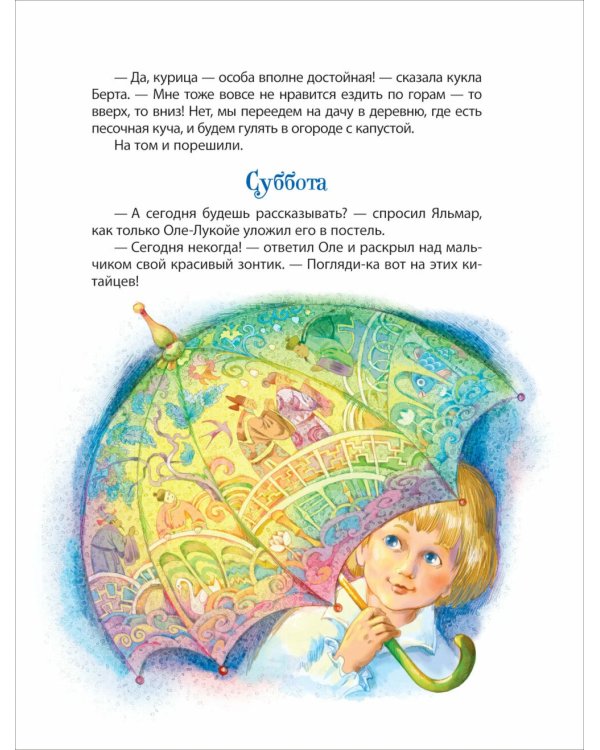 — Да, курица — особа вполне достойная! — сказала кукла Берта. — Мне тоже вовсе не нравится ездить по горам — то вверх, то вниз! Нет, мы переедем на дачу в деревню, где есть песочная куча, и будем гулять в огороде с капустой.

На том и порешили.

Суббота

— А сегодня будешь рассказывать? — спросил Яльмар, как только Оле-Лукойе уложил его в постель.

— Сегодня некогда! — ответил Оле и раскрыл над мальчиком свой красивый зонтик. — Погляди-ка вот на этих китайцев!